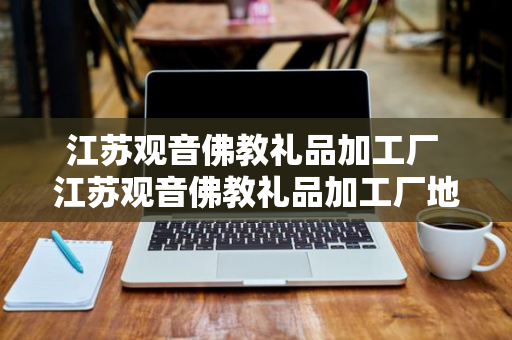 江苏观音佛教礼品加工厂
江苏观音佛教礼品加工厂地